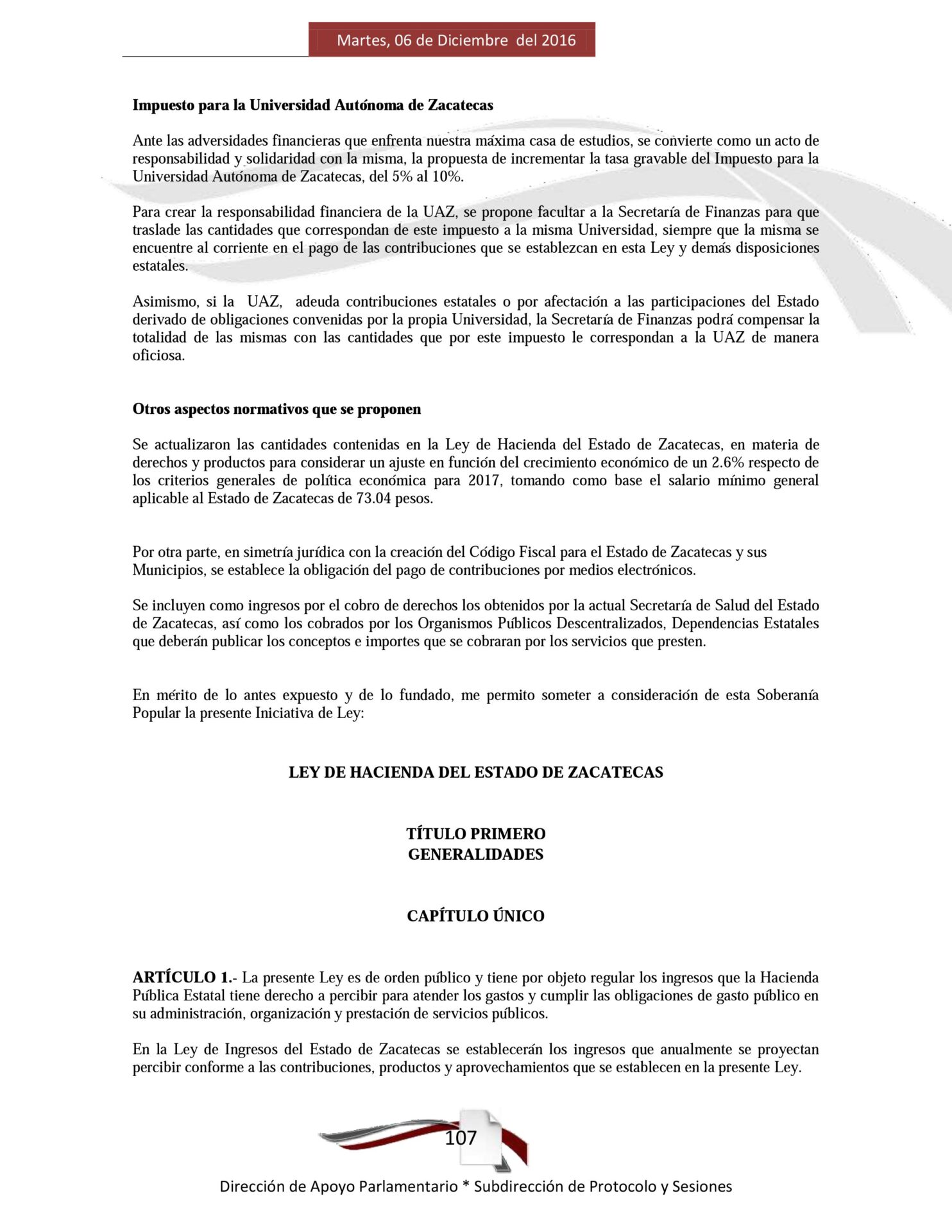 Martes, 06 de Diciembre del 2016

Impuesto para la Universidad Autónoma de Zacatecas

Ante las adversidades financieras que enfrenta nuestra máxima casa de estudios, se convierte como un acto de responsabilidad y solidaridad con la misma, la propuesta de incrementar la tasa gravable del Impuesto para la Universidad Autónoma de Zacatecas, del 5% al 10%.

Para crear la responsabilidad financiera de la UAZ, se propone facultar a la Secretaría de Finanzas para que traslade las cantidades que correspondan de este impuesto a la misma Universidad, siempre que la misma se encuentre al corriente en el pago de las contribuciones que se establezcan en esta Ley y demás disposiciones estatales.

Asimismo, si la UAZ, adeuda contribuciones estatales o por afectación a las participaciones del Estado derivado de obligaciones convenidas por la propia Universidad, la Secretaría de Finanzas podrá compensar la totalidad de las mismas con las cantidades que por este impuesto le correspondan a la UAZ de manera oficiosa.

Otros aspectos normativos que se proponen

Se actualizaron las cantidades contenidas en la Ley de Hacienda del Estado de Zacatecas, en materia de derechos y productos para considerar un ajuste en función del crecimiento económico de un 2.6% respecto de los criterios generales de política económica para 2017, tomando como base el salario mínimo general aplicable al Estado de Zacatecas de 73.04 pesos.

Por otra parte, en simetría jurídica con la creación del Código Fiscal para el Estado de Zacatecas y sus Municipios, se establece la obligación del pago de contribuciones por medios electrónicos.

Se incluyen como ingresos por el cobro de derechos los obtenidos por la actual Secretaría de Salud del Estado de Zacatecas, así como los cobrados por los Organismos Públicos Descentralizados, Dependencias Estatales que deberán publicar los conceptos e importes que se cobraran por los servicios que presten.

En mérito de lo antes expuesto y de lo fundado, me permito someter a consideración de esta Soberanía Popular la presente Iniciativa de Ley:

LEY DE HACIENDA DEL ESTADO DE ZACATECAS

TÍTULO PRIMERO
GENERALIDADES

CAPÍTULO ÚNICO

ARTÍCULO 1.- La presente Ley es de orden público y tiene por objeto regular los ingresos que la Hacienda Pública Estatal tiene derecho a percibir para atender los gastos y cumplir las obligaciones de gasto público en su administración, organización y prestación de servicios públicos.

En la Ley de Ingresos del Estado de Zacatecas se establecerán los ingresos que anualmente se proyectan percibir conforme a las contribuciones, productos y aprovechamientos que se establecen en la presente Ley.

107

Dirección de Apoyo Parlamentario * Subdirección de Protocolo y Sesiones